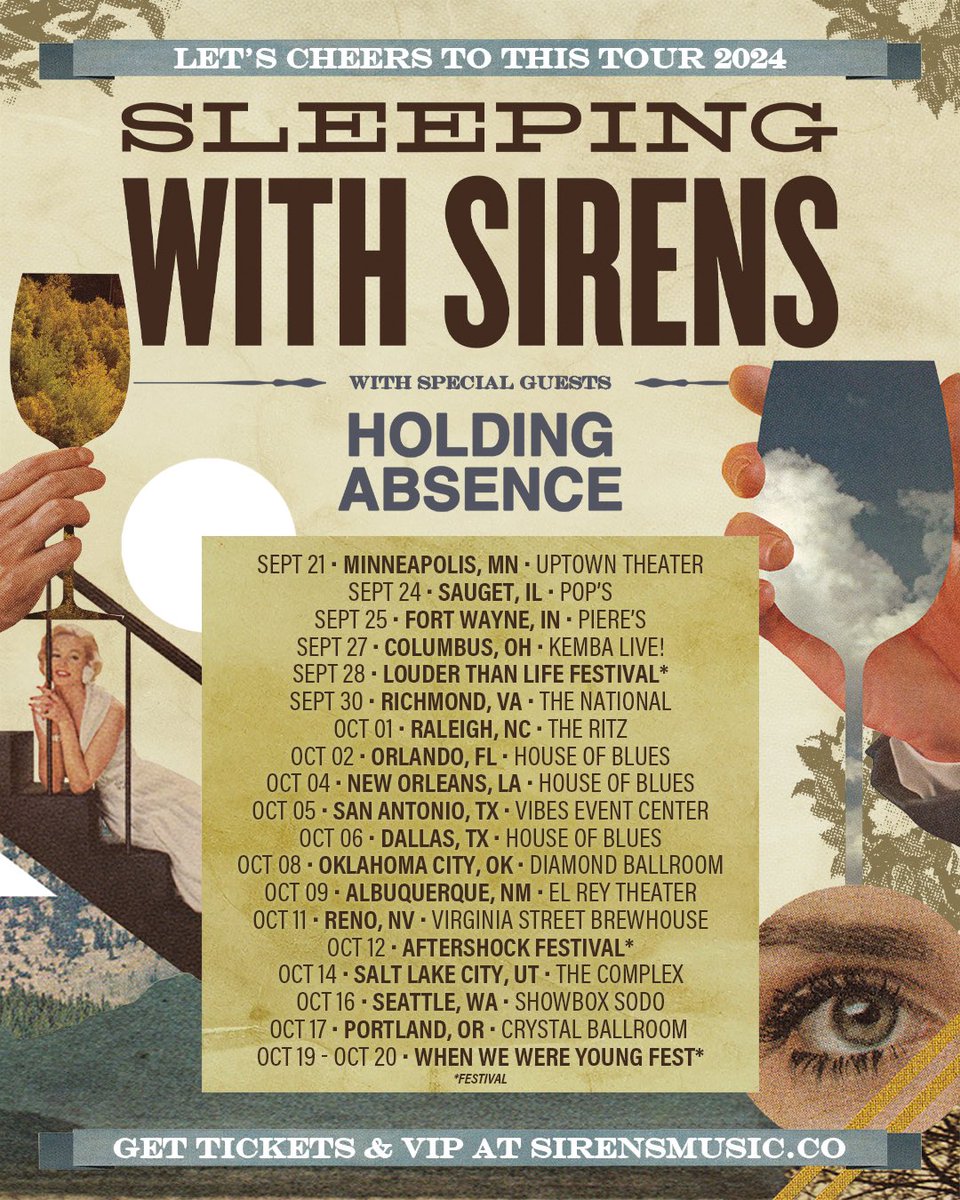 LET'S CHEERS TO THIS TOUR 2024

SLEEPING WITH SIRENS

WITH SPECIAL GUESTS

HOLDING ABSENCE

SEPT 21 • MINNEAPOLIS, MN • UPTOWN THEATER
SEPT 24 • SAUGET, IL • POP'S
SEPT 25 • FORT WAYNE, IN • PIERE'S
SEPT 27 • COLUMBUS, OH • KEMBA LIVE!
SEPT 28 • LOUDER THAN LIFE FESTIVAL*
SEPT 30 • RICHMOND, VA • THE NATIONAL
OCT 01 • RALEIGH, NC • THE RITZ
OCT 02 • ORLANDO, FL • HOUSE OF BLUES
OCT 04 • NEW ORLEANS, LA • HOUSE OF BLUES
OCT 05 • SAN ANTONIO, TX • VIBES EVENT CENTER
OCT 06 • DALLAS, TX • HOUSE OF BLUES
OCT 08 • OKLAHOMA CITY, OK • DIAMOND BALLROOM
OCT 09 • ALBUQUERQUE, NM • EL REY THEATER
OCT 11 • RENO, NV • VIRGINIA STREET BREWHOUSE
OCT 12 • AFTERSHOCK FESTIVAL*
OCT 14 • SALT LAKE CITY, UT • THE COMPLEX
OCT 16 • SEATTLE, WA • SHOWBOX SODO
OCT 17 • PORTLAND, OR • CRYSTAL BALLROOM
OCT 19 - OCT 20 • WHEN WE WERE YOUNG FEST*
*FESTIVAL

GET TICKETS & VIP AT SIRENSMUSIC.CO